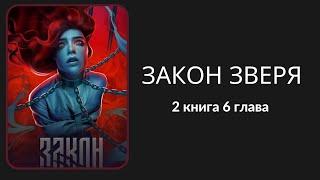 ЗАКОН

ЗАКОН ЗВЕРЯ

2 книга 6 глава